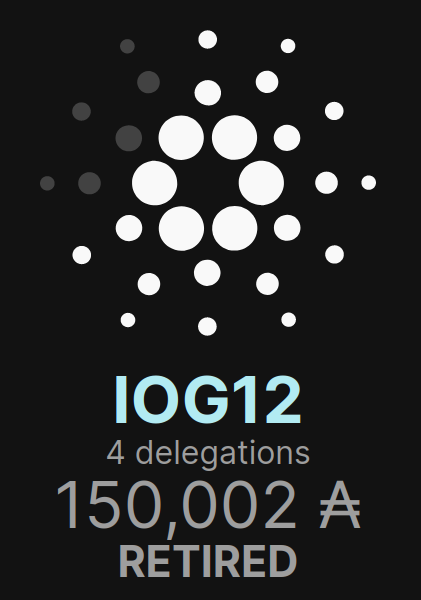 IOG12
4 delegations
150,002 ₳
RETIRED